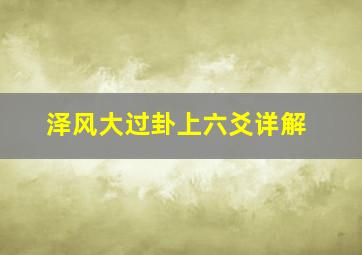 泽风大过卦上六爻详解